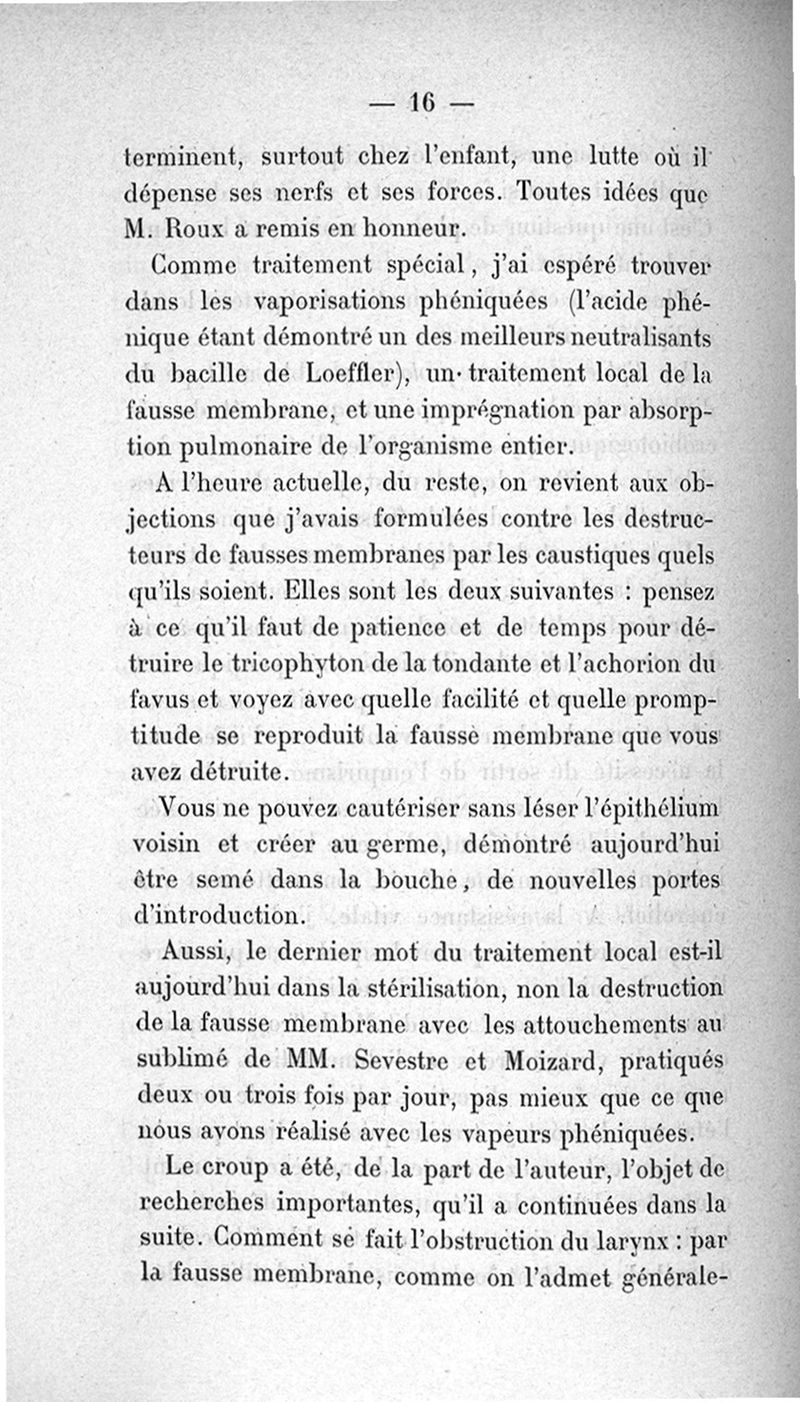 — 16 —

terminent, surtout chez l'enfant, une lutte où il dépense ses nerfs et ses forces. Toutes idées que M. Roux a remis en honneur.

Comme traitement spécial, j'ai espéré trouver dans les vaporisations phéniquées (l'acide phénique étant démontré un des meilleurs neutralisants du bacille de Loeffler), un traitement local de la fausse membrane, et une imprégnation par absorption pulmonaire de l'organisme entier.

A l'heure actuelle, du reste, on revient aux objections que j'avais formulées contre les destructeurs de fausses membranes par les caustiques quels qu'ils soient. Elles sont les deux suivantes : pensez à ce qu'il faut de patience et de temps pour détruire le tricophyton de la tondante et l'achorion du favus et voyez avec quelle facilité et quelle promptitude se reproduit la fausse membrane que vous avez détruite.

Vous ne pouvez cautériser sans léser l'épithélium voisin et créer au germe, démontré aujourd'hui être semé dans la bouche, de nouvelles portes d'introduction.

Aussi, le dernier mot du traitement local est-il aujourd'hui dans la stérilisation, non la destruction de la fausse membrane avec les attouchements au sublimé de MM. Sevestre et Moizard, pratiqués deux ou trois fois par jour, pas mieux que ce que nous avons réalisé avec les vapeurs phéniquées.

Le croup a été, de la part de l'auteur, l'objet de recherches importantes, qu'il a continuées dans la suite. Comment se fait l'obstruction du larynx : par la fausse membrane, comme on l'admet générale-